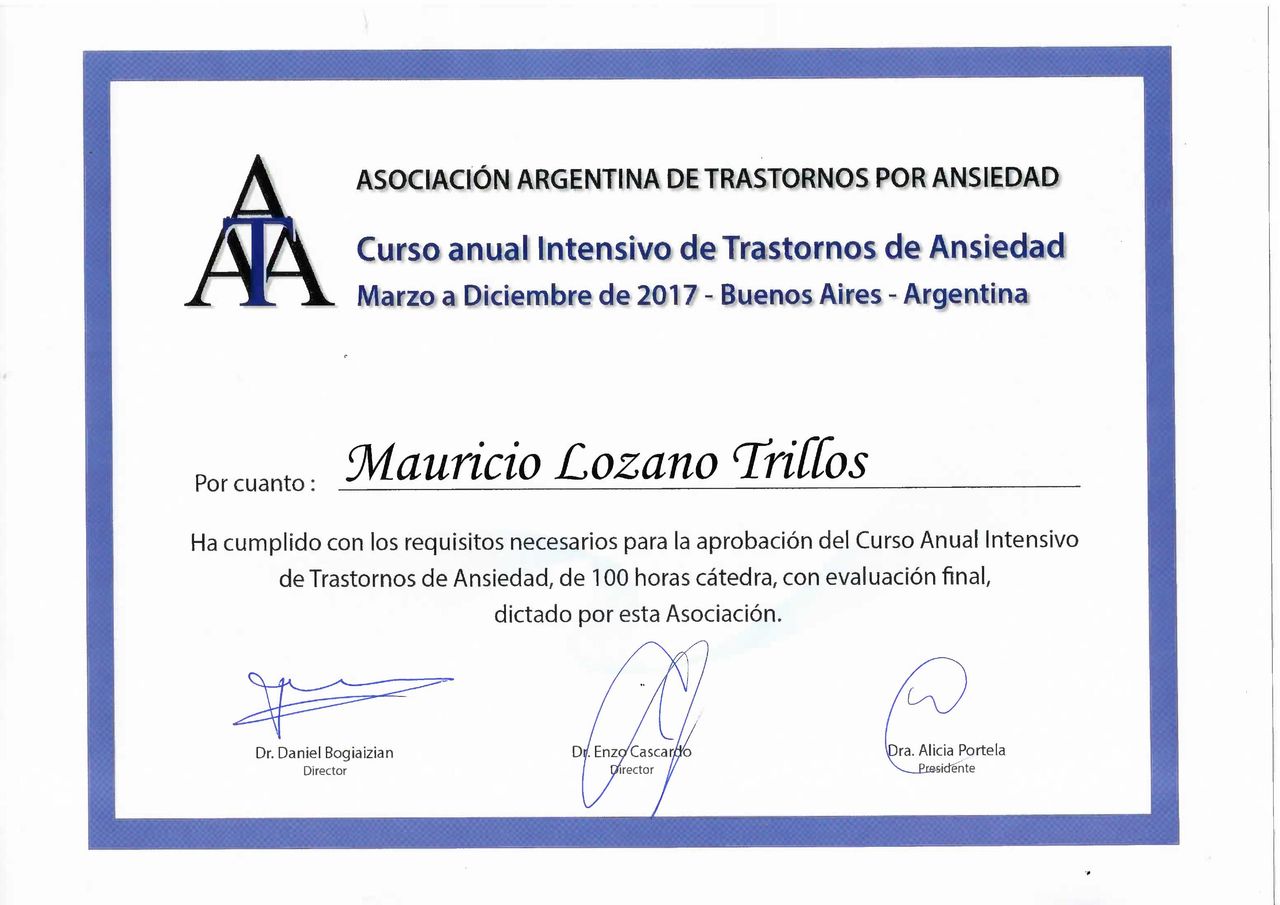 ATA

ASOCIACIÓN ARGENTINA DE TRASTORNOS POR ANSIEDAD

Curso anual Intensivo de Trastornos de Ansiedad

Marzo a Diciembre de 2017 - Buenos Aires - Argentina

Por cuanto : Mauricio Lozano Trillos

Ha cumplido con los requisitos necesarios para la aprobación del Curso Anual Intensivo de Trastornos de Ansiedad, de 100 horas cátedra, con evaluación final, dictado por esta Asociación.

Dr. Daniel Bogiaizian
Director

Dr. Enzo Cascardo
Director

Dra. Alicia Portela
Presidente